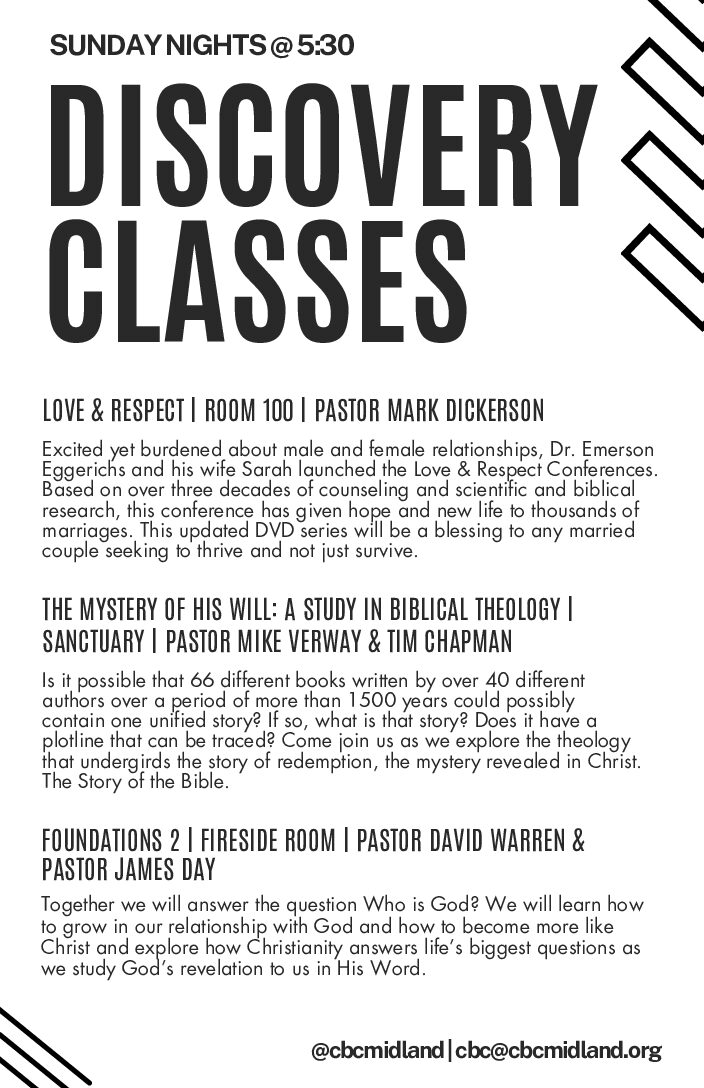 SUNDAY NIGHTS @ 5:30

DISCOVERY CLASSES

LOVE & RESPECT | ROOM 100 | PASTOR MARK DICKERSON

Excited yet burdened about male and female relationships, Dr. Emerson Eggerichs and his wife Sarah launched the Love & Respect Conferences. Based on over three decades of counseling and scientific and biblical research, this conference has given hope and new life to thousands of marriages. This updated DVD series will be a blessing to any married couple seeking to thrive and not just survive.

THE MYSTERY OF HIS WILL: A STUDY IN BIBLICAL THEOLOGY | SANCTUARY | PASTOR MIKE VERWAY & TIM CHAPMAN

Is it possible that 66 different books written by over 40 different authors over a period of more than 1500 years could possibly contain one unified story? If so, what is that story? Does it have a plotline that can be traced? Come join us as we explore the theology that undergirds the story of redemption, the mystery revealed in Christ. The Story of the Bible.

FOUNDATIONS 2 | FIRESIDE ROOM | PASTOR DAVID WARREN & PASTOR JAMES DAY

Together we will answer the question Who is God? We will learn how to grow in our relationship with God and how to become more like Christ and explore how Christianity answers life's biggest questions as we study God's revelation to us in His Word.

@cbcmidland | cbc@cbcmidland.org